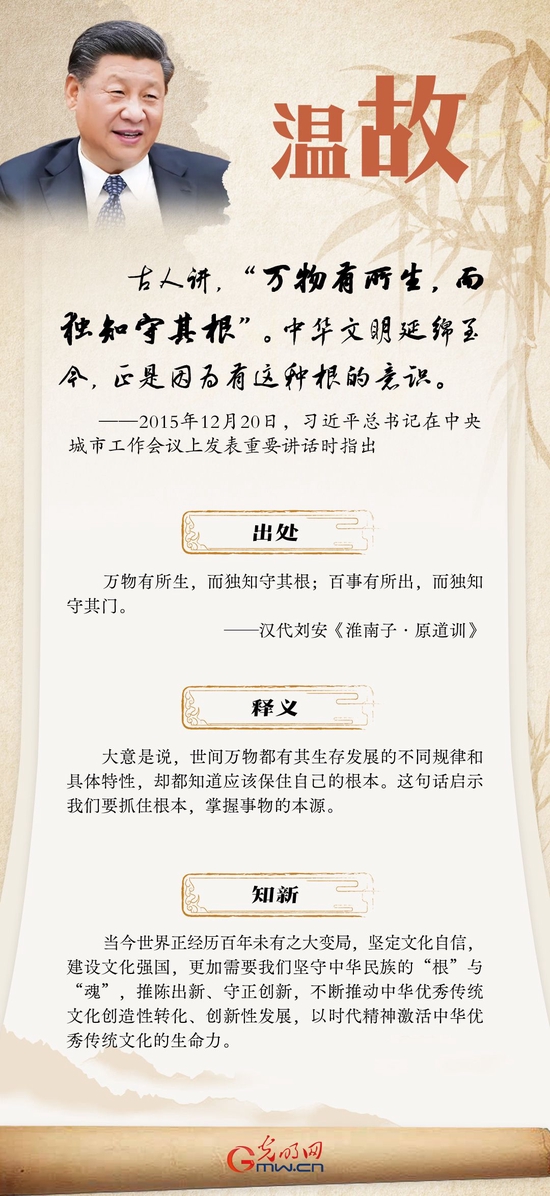 温故

古人讲，“万物有所生，而独知守其根”。中华文明延绵至今，正是因为有这种根的意识。

——2015年12月20日，习近平总书记在中央城市工作会议上发表重要讲话时指出

出处

万物有所生，而独知守其根；百事有所出，而独知守其门。

——汉代刘安《淮南子·原道训》

释义

大意是说，世间万物都有其生存发展的不同规律和具体特性，却都知道应该保住自己的根本。这句话启示我们要抓住根本，掌握事物的本源。

知新

当今世界正经历百年未有之大变局，坚定文化自信，建设文化强国，更加需要我们坚守中华民族的“根”与“魂”，推陈出新、守正创新，不断推动中华优秀传统文化创造性转化、创新性发展，以时代精神激活中华优秀传统文化的生命力。

光明网
Gmw.cn